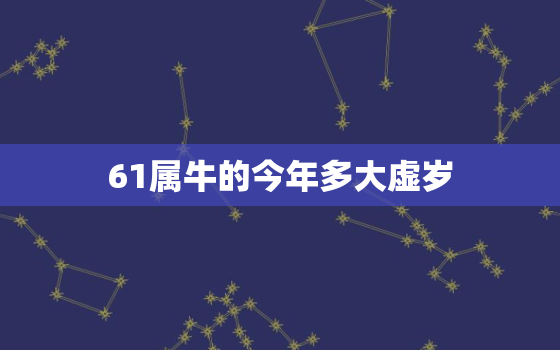 61属牛的今年多大虚岁